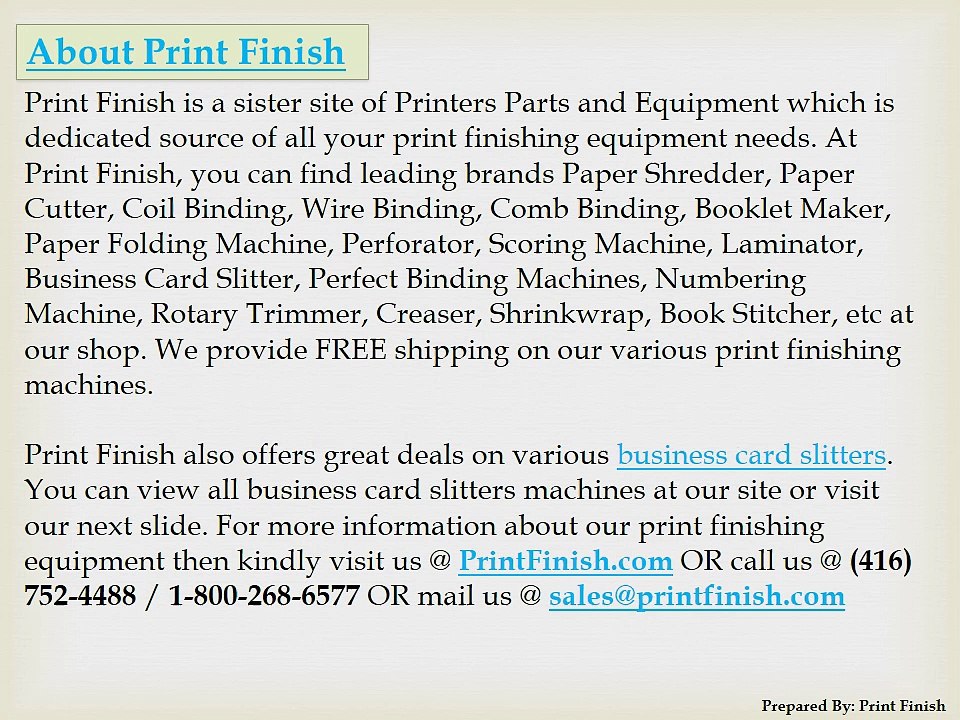 About Print Finish

Print Finish is a sister site of Printers Parts and Equipment which is dedicated source of all your print finishing equipment needs. At Print Finish, you can find leading brands Paper Shredder, Paper Cutter, Coil Binding, Wire Binding, Comb Binding, Booklet Maker, Paper Folding Machine, Perforator, Scoring Machine, Laminator, Business Card Slitter, Perfect Binding Machines, Numbering Machine, Rotary Trimmer, Creaser, Shrinkwrap, Book Stitcher, etc at our shop. We provide FREE shipping on our various print finishing machines.

Print Finish also offers great deals on various business card slitters. You can view all business card slitters machines at our site or visit our next slide. For more information about our print finishing equipment then kindly visit us @ PrintFinish.com OR call us @ (416) 752-4488 / 1-800-268-6577 OR mail us @ sales@printfinish.com

Prepared By: Print Finish